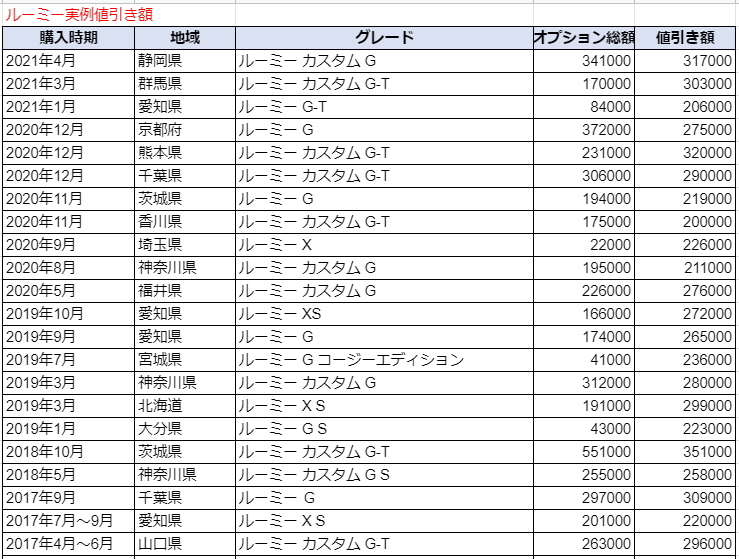 ルーミー実例値引き額

| 購入時期 | 地域 | グレード | オプション総額 | 値引き額 |
|---|---|---|---|---|
| 2021年4月 | 静岡県 | ルーミー カスタム G | 341000 | 317000 |
| 2021年3月 | 群馬県 | ルーミー カスタム G-T | 170000 | 303000 |
| 2021年1月 | 愛知県 | ルーミー G-T | 84000 | 206000 |
| 2020年12月 | 京都府 | ルーミー G | 372000 | 275000 |
| 2020年12月 | 熊本県 | ルーミー カスタム G-T | 231000 | 320000 |
| 2020年12月 | 千葉県 | ルーミー カスタム G-T | 306000 | 290000 |
| 2020年11月 | 茨城県 | ルーミー G | 194000 | 219000 |
| 2020年11月 | 香川県 | ルーミー カスタム G-T | 175000 | 200000 |
| 2020年9月 | 埼玉県 | ルーミー X | 22000 | 226000 |
| 2020年8月 | 神奈川県 | ルーミー カスタム G | 195000 | 211000 |
| 2020年5月 | 福井県 | ルーミー カスタム G | 226000 | 276000 |
| 2019年10月 | 愛知県 | ルーミー XS | 166000 | 272000 |
| 2019年9月 | 愛知県 | ルーミー G | 174000 | 265000 |
| 2019年7月 | 宮城県 | ルーミー G コージーエディション | 41000 | 236000 |
| 2019年3月 | 神奈川県 | ルーミー カスタム G | 312000 | 280000 |
| 2019年3月 | 北海道 | ルーミー X S | 191000 | 299000 |
| 2019年1月 | 大分県 | ルーミー G S | 43000 | 223000 |
| 2018年10月 | 茨城県 | ルーミー カスタム G-T | 551000 | 351000 |
| 2018年5月 | 神奈川県 | ルーミー カスタム G S | 255000 | 258000 |
| 2017年9月 | 千葉県 | ルーミー G | 297000 | 309000 |
| 2017年7月～9月 | 愛知県 | ルーミー X S | 201000 | 220000 |
| 2017年4月～6月 | 山口県 | ルーミー カスタム G-T | 263000 | 296000 |